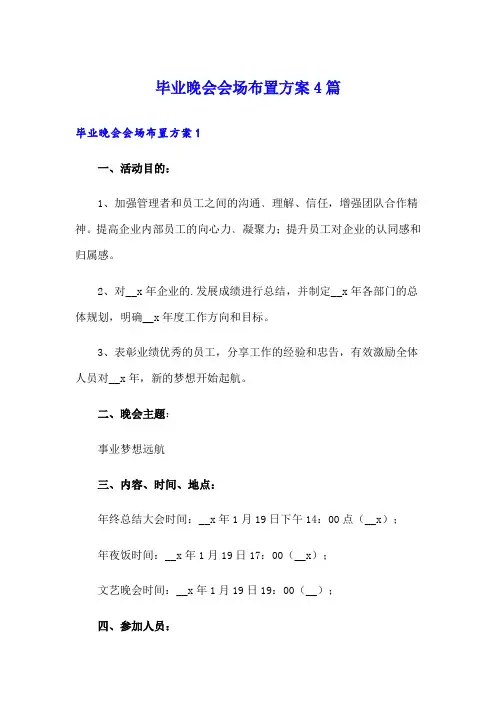 毕业晚会会场布置方案4篇

毕业晚会会场布置方案1

一、活动目的：

1、加强管理者和员工之间的沟通、理解、信任，增强团队合作精神。提高企业内部员工的向心力、凝聚力；提升员工对企业的认同感和归属感。

2、对__x年企业的.发展成绩进行总结，并制定__x年各部门的总体规划，明确__x年度工作方向和目标。

3、表彰业绩优秀的员工，分享工作的经验和忠告，有效激励全体人员对__x年，新的梦想开始起航。

二、晚会主题：

事业梦想远航

三、内容、时间、地点：

年终总结大会时间：__x年1月19日下午14：00点（__x）；

年夜饭时间：__x年1月19日17：00（__x）；

文艺晚会时间：__x年1月19日19：00（__）；

四、参加人员：